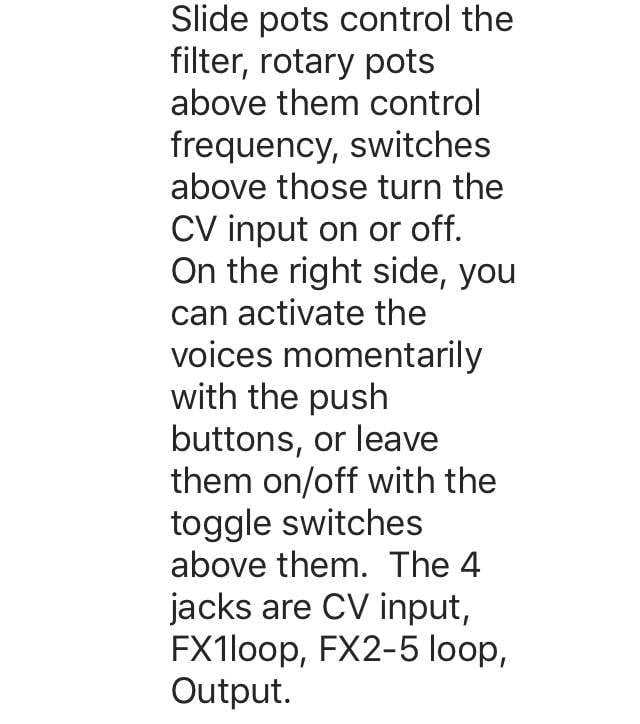 Slide pots control the filter, rotary pots above them control frequency, switches above those turn the CV input on or off. On the right side, you can activate the voices momentarily with the push buttons, or leave them on/off with the toggle switches above them.  The 4 jacks are CV input, FX1loop, FX2-5 loop, Output.